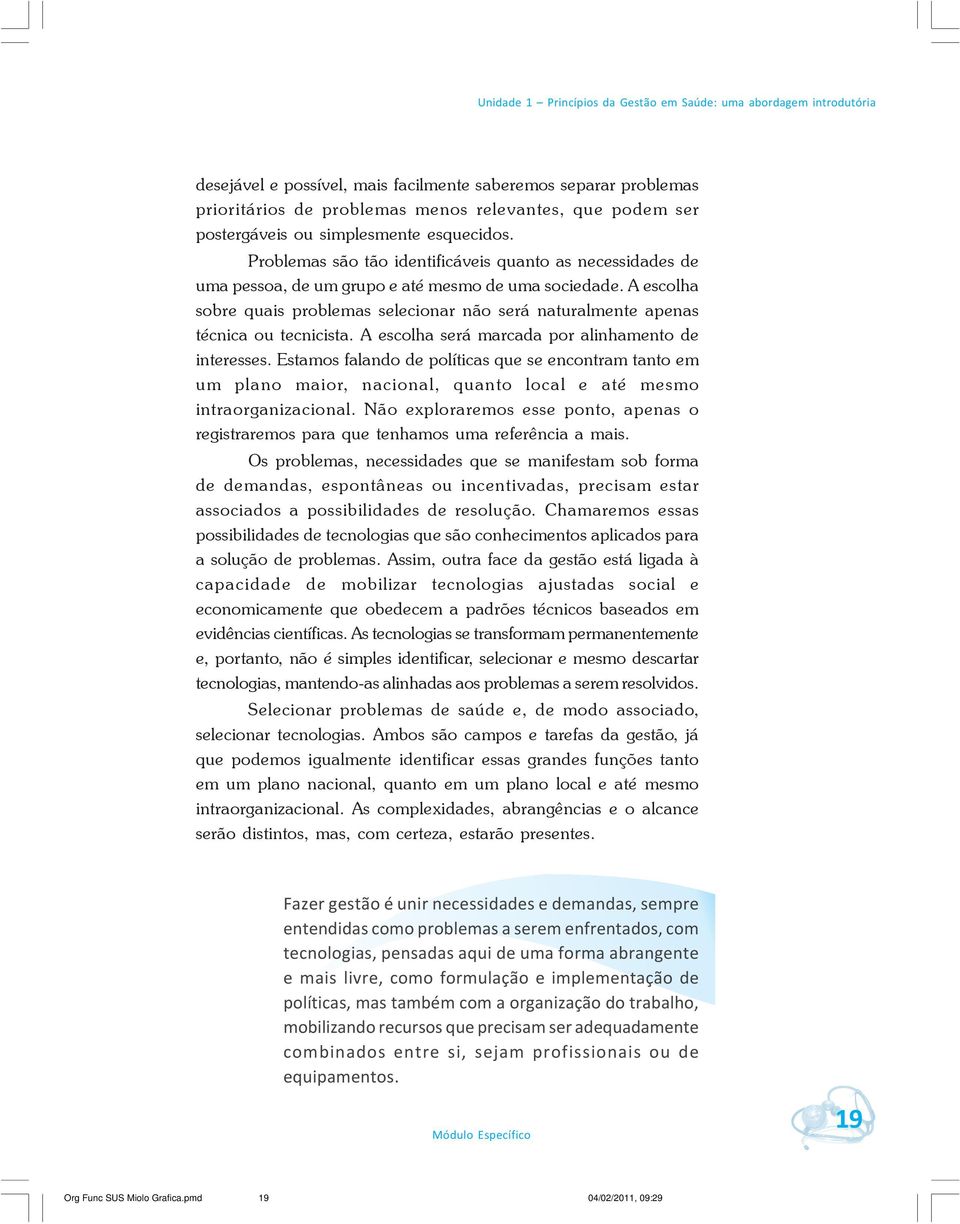 Unidade 1 – Princípios da Gestão em Saúde: uma abordagem introdutória

desejável e possível, mais facilmente saberemos separar problemas prioritários de problemas menos relevantes, que podem ser postergáveis ou simplesmente esquecidos.

Problemas são tão identificáveis quanto as necessidades de uma pessoa, de um grupo e até mesmo de uma sociedade. A escolha sobre quais problemas selecionar não será naturalmente apenas técnica ou tecnicista. A escolha será marcada por alinhamento de interesses. Estamos falando de políticas que se encontram tanto em um plano maior, nacional, quanto local e até mesmo intraorganizacional. Não exploraremos esse ponto, apenas o registraremos para que tenhamos uma referência a mais.

Os problemas, necessidades que se manifestam sob forma de demandas, espontâneas ou incentivadas, precisam estar associados a possibilidades de resolução. Chamaremos essas possibilidades de tecnologias que são conhecimentos aplicados para a solução de problemas. Assim, outra face da gestão está ligada à capacidade de mobilizar tecnologias ajustadas social e economicamente que obedecem a padrões técnicos baseados em evidências científicas. As tecnologias se transformam permanentemente e, portanto, não é simples identificar, selecionar e mesmo descartar tecnologias, mantendo-as alinhadas aos problemas a serem resolvidos.

Selecionar problemas de saúde e, de modo associado, selecionar tecnologias. Ambos são campos e tarefas da gestão, já que podemos igualmente identificar essas grandes funções tanto em um plano nacional, quanto em um plano local e até mesmo intraorganizacional. As complexidades, abrangências e o alcance serão distintos, mas, com certeza, estarão presentes.

Fazer gestão é unir necessidades e demandas, sempre entendidas como problemas a serem enfrentados, com tecnologias, pensadas aqui de uma forma abrangente e mais livre, como formulação e implementação de políticas, mas também com a organização do trabalho, mobilizando recursos que precisam ser adequadamente combinados entre si, sejam profissionais ou de equipamentos.

Módulo Específico

19

Org Func SUS Miolo Grafica.pmd 19 04/02/2011, 09:29